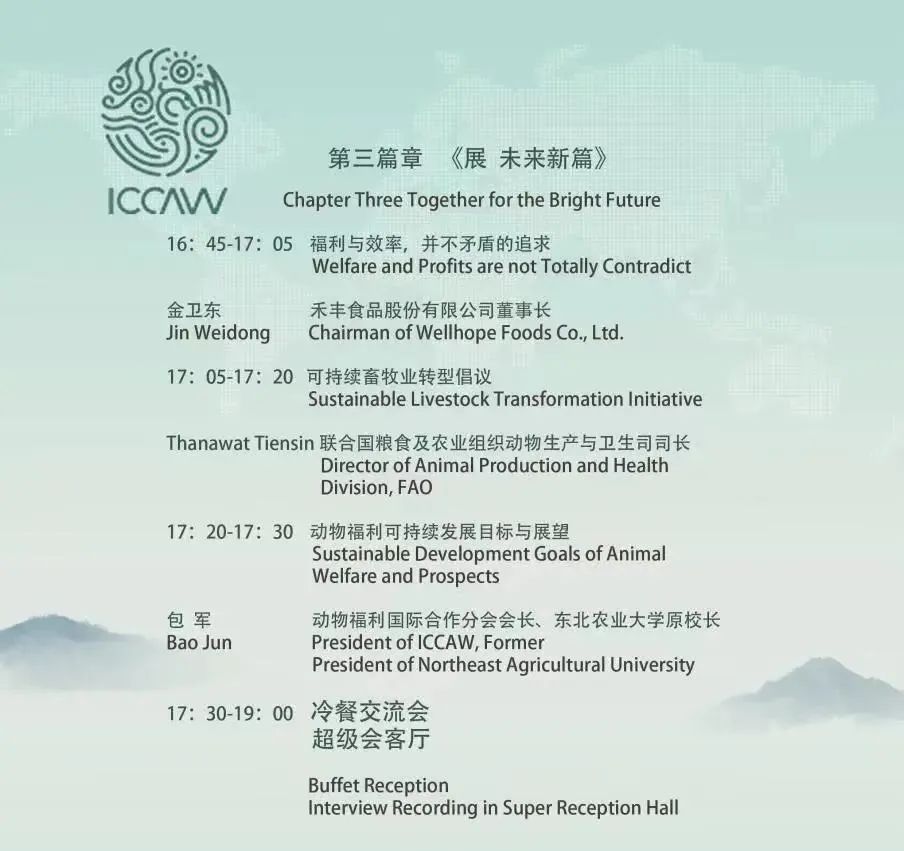 ICCAW

第三篇章 《展 未来新篇》
Chapter Three Together for the Bright Future

16：45-17：05 福利与效率，并不矛盾的追求
Welfare and Profits are not Totally Contradict

金卫东 禾丰食品股份有限公司董事长
Jin Weidong Chairman of Wellhope Foods Co., Ltd.

17：05-17：20 可持续畜牧业转型倡议
Sustainable Livestock Transformation Initiative

Thanawat Tiensin 联合国粮食及农业组织动物生产与卫生司司长
Director of Animal Production and Health Division, FAO

17：20-17：30 动物福利可持续发展目标与展望
Sustainable Development Goals of Animal Welfare and Prospects

包 军 动物福利国际合作分会会长、东北农业大学原校长
Bao Jun President of ICCAW, Former President of Northeast Agricultural University

17：30-19：00 冷餐交流会
超级会客厅

Buffet Reception
Interview Recording in Super Reception Hall